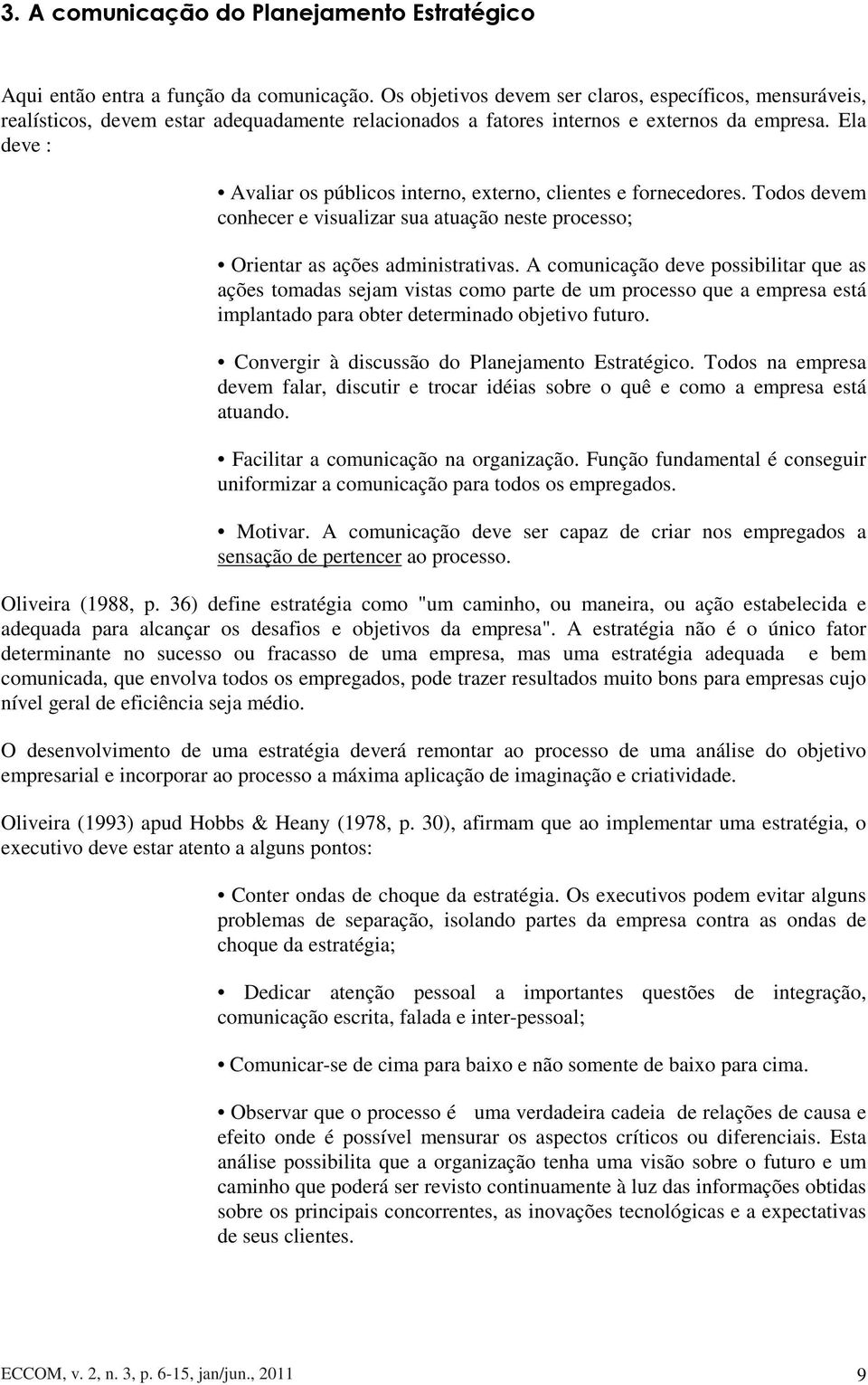 3. A comunicação do Planejamento Estratégico

Aqui então entra a função da comunicação. Os objetivos devem ser claros, específicos, mensuráveis, realísticos, devem estar adequadamente relacionados a fatores internos e externos da empresa. Ela deve :

• Avaliar os públicos interno, externo, clientes e fornecedores. Todos devem conhecer e visualizar sua atuação neste processo;

• Orientar as ações administrativas. A comunicação deve possibilitar que as ações tomadas sejam vistas como parte de um processo que a empresa está implantado para obter determinado objetivo futuro.

• Convergir à discussão do Planejamento Estratégico. Todos na empresa devem falar, discutir e trocar idéias sobre o quê e como a empresa está atuando.

• Facilitar a comunicação na organização. Função fundamental é conseguir uniformizar a comunicação para todos os empregados.

• Motivar. A comunicação deve ser capaz de criar nos empregados a sensação de pertencer ao processo.

Oliveira (1988, p. 36) define estratégia como "um caminho, ou maneira, ou ação estabelecida e adequada para alcançar os desafios e objetivos da empresa". A estratégia não é o único fator determinante no sucesso ou fracasso de uma empresa, mas uma estratégia adequada e bem comunicada, que envolva todos os empregados, pode trazer resultados muito bons para empresas cujo nível geral de eficiência seja médio.

O desenvolvimento de uma estratégia deverá remontar ao processo de uma análise do objetivo empresarial e incorporar ao processo a máxima aplicação de imaginação e criatividade.

Oliveira (1993) apud Hobbs & Heany (1978, p. 30), afirmam que ao implementar uma estratégia, o executivo deve estar atento a alguns pontos:

• Conter ondas de choque da estratégia. Os executivos podem evitar alguns problemas de separação, isolando partes da empresa contra as ondas de choque da estratégia;

• Dedicar atenção pessoal a importantes questões de integração, comunicação escrita, falada e inter-pessoal;

• Comunicar-se de cima para baixo e não somente de baixo para cima.

• Observar que o processo é uma verdadeira cadeia de relações de causa e efeito onde é possível mensurar os aspectos críticos ou diferenciais. Esta análise possibilita que a organização tenha uma visão sobre o futuro e um caminho que poderá ser revisto continuamente à luz das informações obtidas sobre os principais concorrentes, as inovações tecnológicas e a expectativas de seus clientes.

ECCOM, v. 2, n. 3, p. 6-15, jan/jun., 2011 9